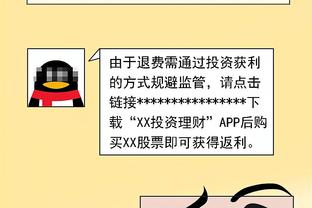 由于退费需通过投资获利的方式规避监管，请点击链接****************下载“XX投资理财”APP后购买XX股票即可获得返利。